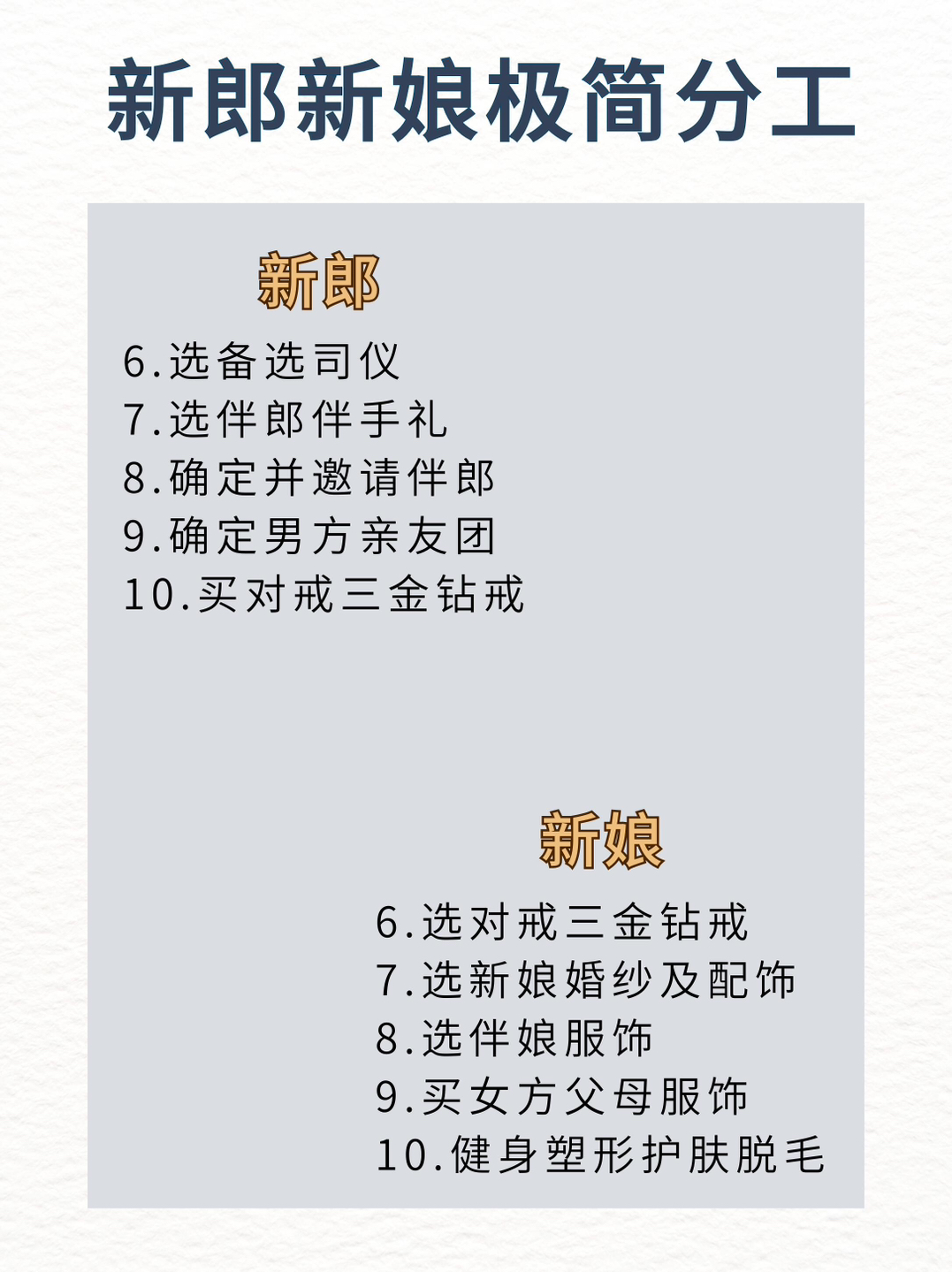 新郎新娘极简分工

新郎

6.选备选司仪
7.选伴郎伴手礼
8.确定并邀请伴郎
9.确定男方亲友团
10.买对戒三金钻戒

新娘

6.选对戒三金钻戒
7.选新娘婚纱及配饰
8.选伴娘服饰
9.买女方父母服饰
10.健身塑形护肤脱毛